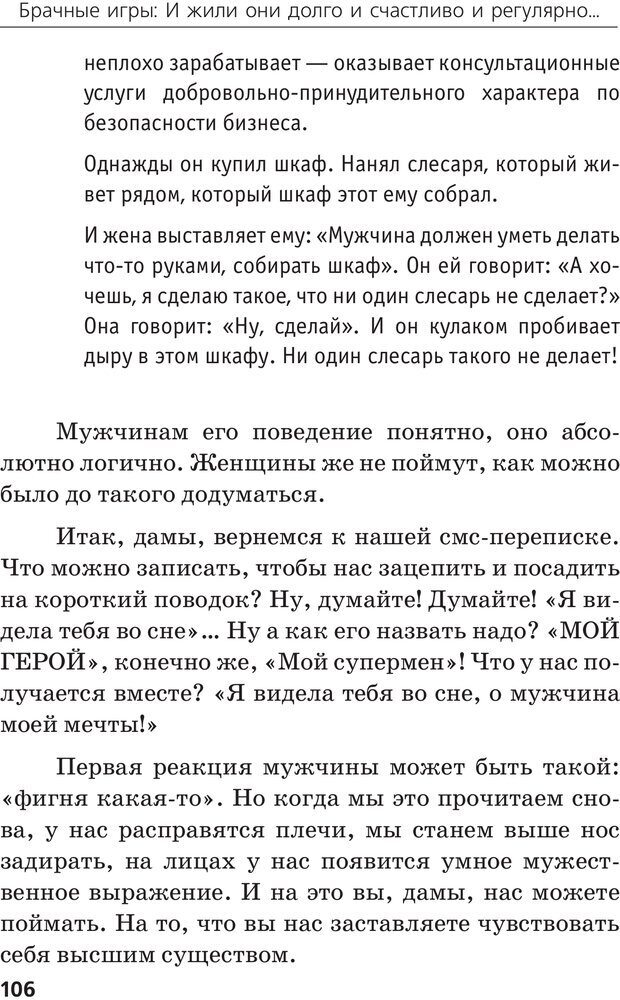 Брачные игры: И жили они долго и счастливо и регулярно...

неплохо зарабатывает — оказывает консультационные услуги добровольно-принудительного характера по безопасности бизнеса.

Однажды он купил шкаф. Нанял слесаря, который живет рядом, который шкаф этот ему собрал.

И жена выставляет ему: «Мужчина должен уметь делать что-то руками, собирать шкаф». Он ей говорит: «А хочешь, я сделаю такое, что ни один слесарь не сделает?» Она говорит: «Ну, сделай». И он кулаком пробивает дыру в этом шкафу. Ни один слесарь такого не делает!

Мужчинам его поведение понятно, оно абсолютно логично. Женщины же не поймут, как можно было до такого додуматься.

Итак, дамы, вернемся к нашей смс-переписке. Что можно записать, чтобы нас зацепить и посадить на короткий поводок? Ну, думайте! Думайте! «Я видела тебя во сне»... Ну а как его назвать надо? «МОЙ ГЕРОЙ», конечно же, «Мой супермен»! Что у нас получается вместе? «Я видела тебя во сне, о мужчина моей мечты!»

Первая реакция мужчины может быть такой: «фигня какая-то». Но когда мы это прочитаем снова, у нас расправятся плечи, мы станем выше нос задирать, на лицах у нас появится умное мужественное выражение. И на это вы, дамы, нас можете поймать. На то, что вы нас заставляете чувствовать себя высшим существом.

106